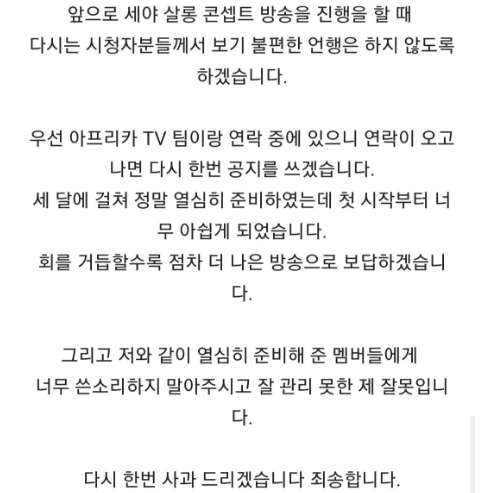 앞으로 세야 살롱 콘셉트 방송을 진행을 할 때 다시는 시청자분들께서 보기 불편한 언행은 하지 않도록 하겠습니다.

우선 아프리카 TV 팀이랑 연락 중에 있으니 연락이 오고 나면 다시 한번 공지를 쓰겠습니다.
세 달에 걸쳐 정말 열심히 준비하였는데 첫 시작부터 너무 아쉽게 되었습니다.
회를 거듭할수록 점차 더 나은 방송으로 보답하겠습니다.

그리고 저와 같이 열심히 준비해 준 멤버들에게 너무 쓴소리하지 말아주시고 잘 관리 못한 제 잘못입니다.

다시 한번 사과 드리겠습니다 죄송합니다.